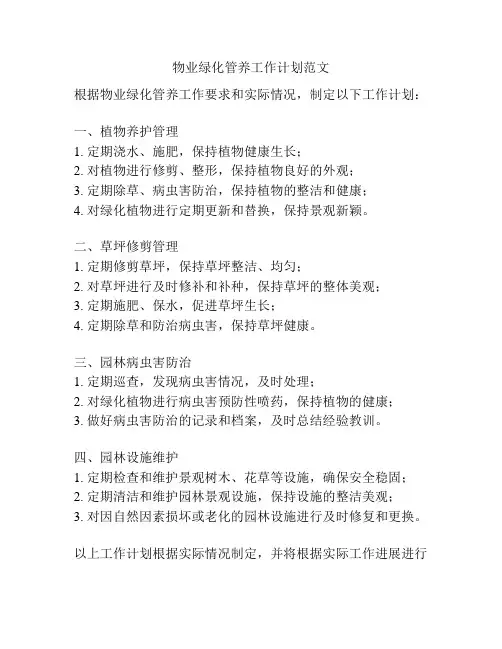 物业绿化管养工作计划范文

根据物业绿化管养工作要求和实际情况，制定以下工作计划：

一、植物养护管理
1. 定期浇水、施肥，保持植物健康生长；
2. 对植物进行修剪、整形，保持植物良好的外观；
3. 定期除草、病虫害防治，保持植物的整洁和健康；
4. 对绿化植物进行定期更新和替换，保持景观新颖。

二、草坪修剪管理
1. 定期修剪草坪，保持草坪整洁、均匀；
2. 对草坪进行及时修补和补种，保持草坪的整体美观；
3. 定期施肥、保水，促进草坪生长；
4. 定期除草和防治病虫害，保持草坪健康。

三、园林病虫害防治
1. 定期巡查，发现病虫害情况，及时处理；
2. 对绿化植物进行病虫害预防性喷药，保持植物的健康；
3. 做好病虫害防治的记录和档案，及时总结经验教训。

四、园林设施维护
1. 定期检查和维护景观树木、花草等设施，确保安全稳固；
2. 定期清洁和维护园林景观设施，保持设施的整洁美观；
3. 对因自然因素损坏或老化的园林设施进行及时修复和更换。

以上工作计划根据实际情况制定，并将根据实际工作进展进行